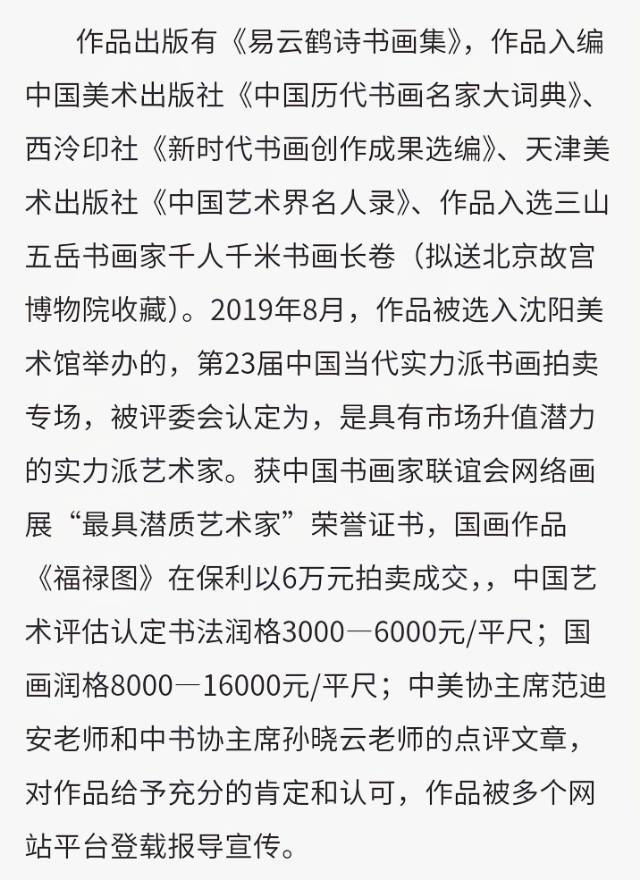 作品出版有《易云鹤诗书画集》，作品入编中国美术出版社《中国历代书画名家大词典》、西泠印社《新时代书画创作成果选编》、天津美术出版社《中国艺术界名人录》、作品入选三山五岳书画家千人千米书画长卷（拟送北京故宫博物院收藏）。2019年8月，作品被选入沈阳美术馆举办的，第23届中国当代实力派书画拍卖专场，被评委会认定为，是具有市场升值潜力的实力派艺术家。获中国书画家联谊会网络画展“最具潜质艺术家”荣誉证书，国画作品《福禄图》在保利以6万元拍卖成交，，中国艺术评估认定书法润格3000—6000元/平尺；国画润格8000—16000元/平尺；中美协主席范迪安老师和中书协主席孙晓云老师的点评文章，对作品给予充分的肯定和认可，作品被多个网站平台登载报导宣传。